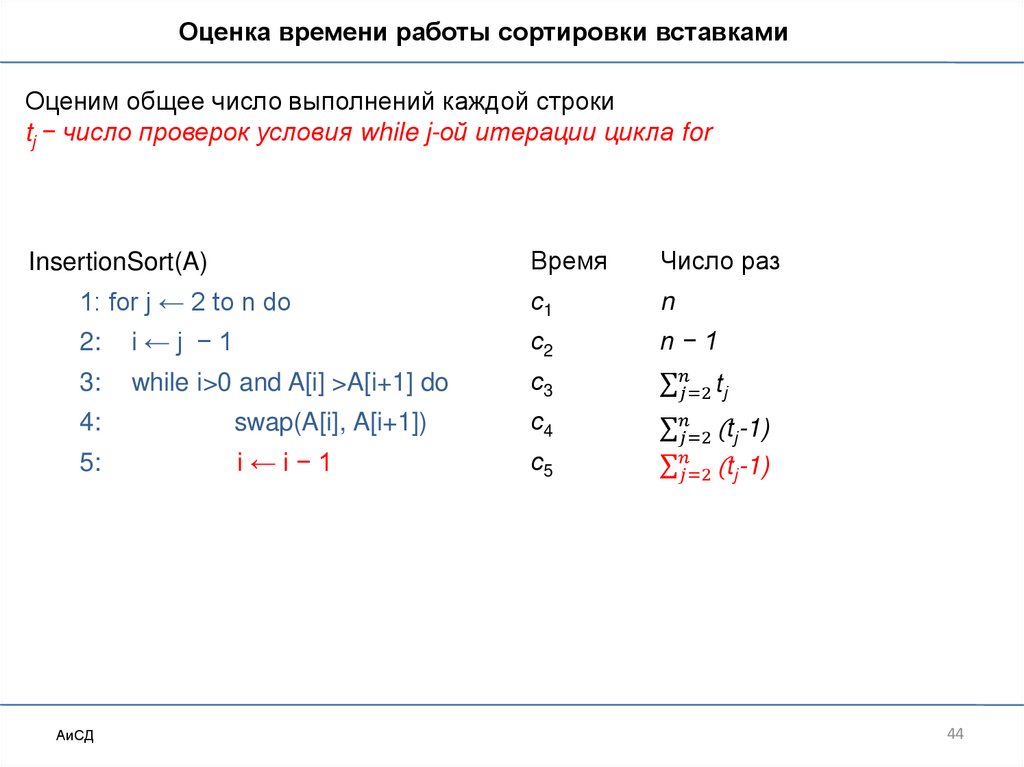 Оценка времени работы сортировки вставками

Оценим общее число выполнений каждой строки
$t_j$ − число проверок условия while j-ой итерации цикла for

| InsertionSort(A) | Время | Число раз |
|---|---|---|
| 1: for j ← 2 to n do | $c_1$ | $n$ |
| 2: i ← j − 1 | $c_2$ | $n − 1$ |
| 3: while i>0 and A[i] >A[i+1] do | $c_3$ | $\sum_{j=2}^{n} t_j$ |
| 4: swap(A[i], A[i+1]) | $c_4$ | $\sum_{j=2}^{n} (t_j-1)$ |
| 5: i ← i − 1 | $c_5$ | $\sum_{j=2}^{n} (t_j-1)$ |

АиСД

44